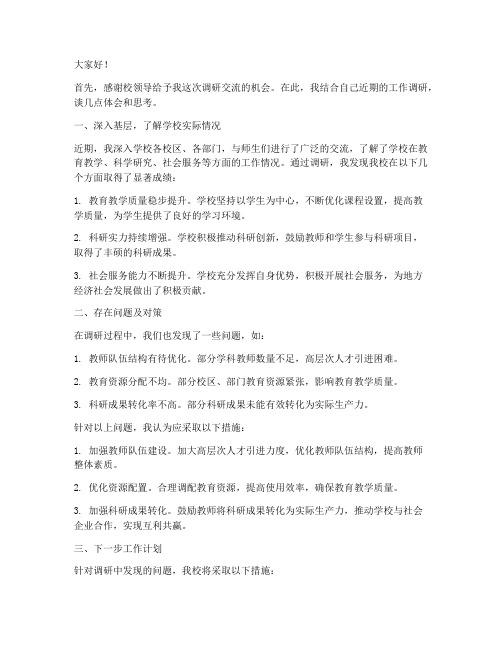 大家好！

首先，感谢校领导给予我这次调研交流的机会。在此，我结合自己近期的工作调研，谈几点体会和思考。

一、深入基层，了解学校实际情况

近期，我深入学校各校区、各部门，与师生们进行了广泛的交流，了解了学校在教育教学、科学研究、社会服务等方面的工作情况。通过调研，我发现我校在以下几个方面取得了显著成绩：

1. 教育教学质量稳步提升。学校坚持以学生为中心，不断优化课程设置，提高教学质量，为学生提供了良好的学习环境。

2. 科研实力持续增强。学校积极推动科研创新，鼓励教师和学生参与科研项目，取得了丰硕的科研成果。

3. 社会服务能力不断提升。学校充分发挥自身优势，积极开展社会服务，为地方经济社会发展做出了积极贡献。

二、存在问题及对策

在调研过程中，我们也发现了一些问题，如：

1. 教师队伍结构有待优化。部分学科教师数量不足，高层次人才引进困难。

2. 教育资源分配不均。部分校区、部门教育资源紧张，影响教育教学质量。

3. 科研成果转化率不高。部分科研成果未能有效转化为实际生产力。

针对以上问题，我认为应采取以下措施：

1. 加强教师队伍建设。加大高层次人才引进力度，优化教师队伍结构，提高教师整体素质。

2. 优化资源配置。合理调配教育资源，提高使用效率，确保教育教学质量。

3. 加强科研成果转化。鼓励教师将科研成果转化为实际生产力，推动学校与社会企业合作，实现互利共赢。

三、下一步工作计划

针对调研中发现的问题，我校将采取以下措施：